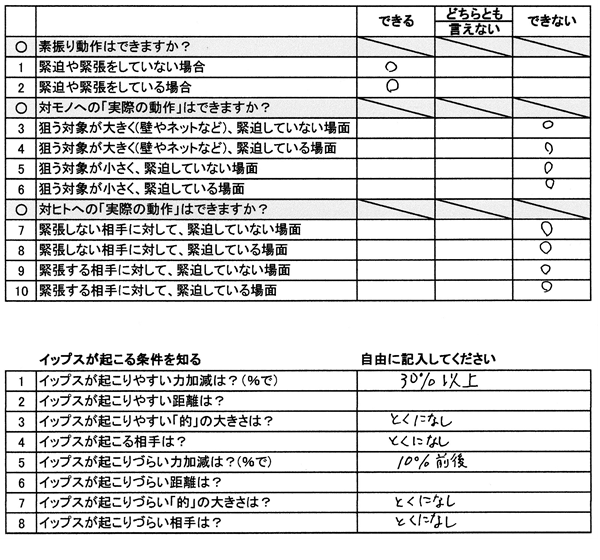 | | | できる | どちらとも言えない | できない |
|---|---|---|---|---|
| ○ | 素振り動作はできますか？ | | | |
| 1 | 緊迫や緊張をしていない場合 | ○ | | |
| 2 | 緊迫や緊張をしている場合 | ○ | | |
| ○ | 対モノへの「実際の動作」はできますか？ | | | |
| 3 | 狙う対象が大きく(壁やネットなど)、緊迫していない場面 | | | ○ |
| 4 | 狙う対象が大きく(壁やネットなど)、緊迫している場面 | | | ○ |
| 5 | 狙う対象が小さく、緊迫していない場面 | | | ○ |
| 6 | 狙う対象が小さく、緊迫している場面 | | | ○ |
| ○ | 対ヒトへの「実際の動作」はできますか？ | | | |
| 7 | 緊張しない相手に対して、緊迫していない場面 | | | ○ |
| 8 | 緊張しない相手に対して、緊迫している場面 | | | ○ |
| 9 | 緊張する相手に対して、緊迫していない場面 | | | ○ |
| 10 | 緊張する相手に対して、緊迫している場面 | | | ○ |

| | イップスが起こる条件を知る | 自由に記入してください |
|---|---|---|
| 1 | イップスが起こりやすい力加減は？(%で) | 30% 以上 |
| 2 | イップスが起こりやすい距離は？ | |
| 3 | イップスが起こりやすい「的」の大きさは？ | とくになし |
| 4 | イップスが起こる相手は？ | とくになし |
| 5 | イップスが起こりづらい力加減は？(%で) | 10% 前後 |
| 6 | イップスが起こりづらい距離は？ | |
| 7 | イップスが起こりづらい「的」の大きさは？ | とくになし |
| 8 | イップスが起こりづらい相手は？ | とくになし |